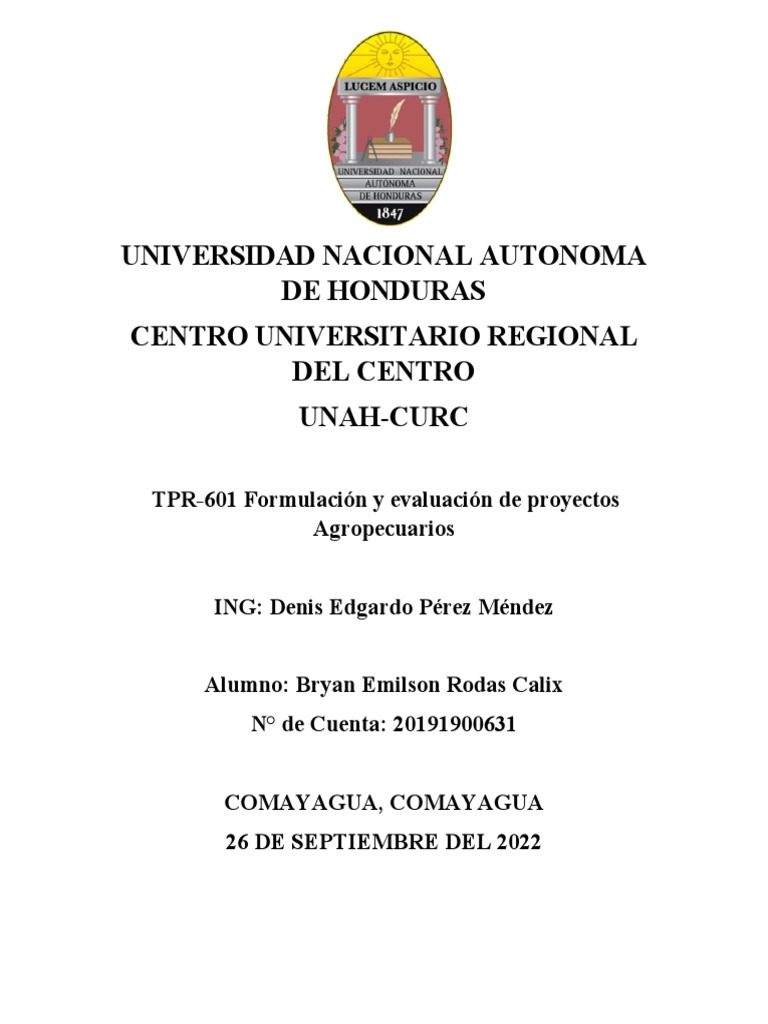 LUCEM ASPICIO

UNIVERSIDAD NACIONAL AUTONOMA DE HONDURAS

1847

UNIVERSIDAD NACIONAL AUTONOMA DE HONDURAS

CENTRO UNIVERSITARIO REGIONAL DEL CENTRO

UNAH-CURC

TPR-601 Formulación y evaluación de proyectos Agropecuarios

ING: Denis Edgardo Pérez Méndez

Alumno: Bryan Emilson Rodas Calix

N° de Cuenta: 20191900631

COMAYAGUA, COMAYAGUA

26 DE SEPTIEMBRE DEL 2022